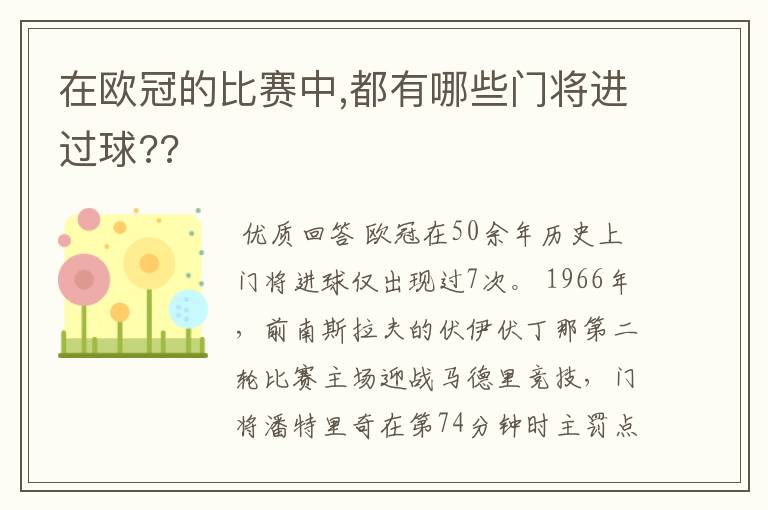 在欧冠的比赛中,都有哪些门将进过球??

优质回答 欧冠在50余年历史上门将进球仅出现过7次。 1966年，前南斯拉夫的伏伊伏丁那第二轮比赛主场迎战马德里竞技，门将潘特里奇在第74分钟时主罚点